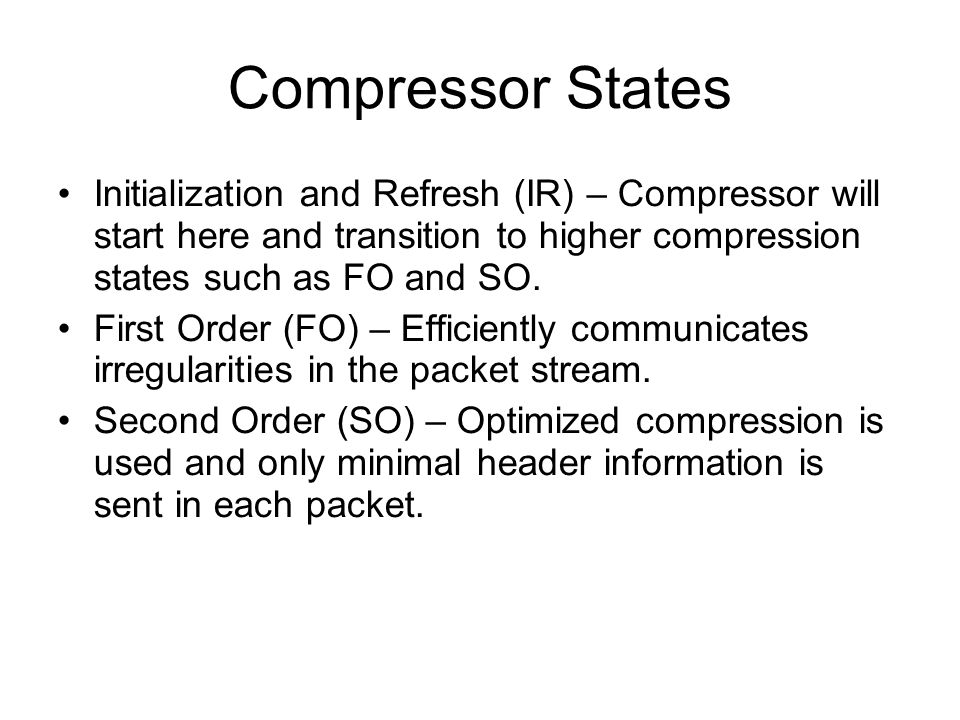 Compressor States

• Initialization and Refresh (IR) – Compressor will start here and transition to higher compression states such as FO and SO.
• First Order (FO) – Efficiently communicates irregularities in the packet stream.
• Second Order (SO) – Optimized compression is used and only minimal header information is sent in each packet.